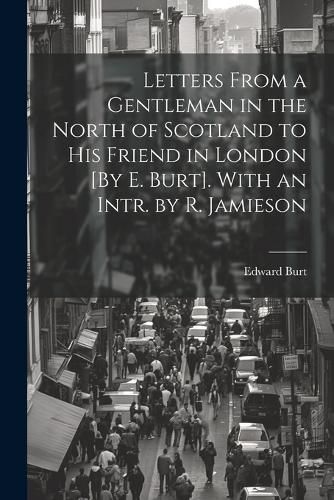 Letters From a Gentleman in the North of Scotland to His Friend in London [By E. Burt]. With an Intr. by R. Jamieson

Edward Burt